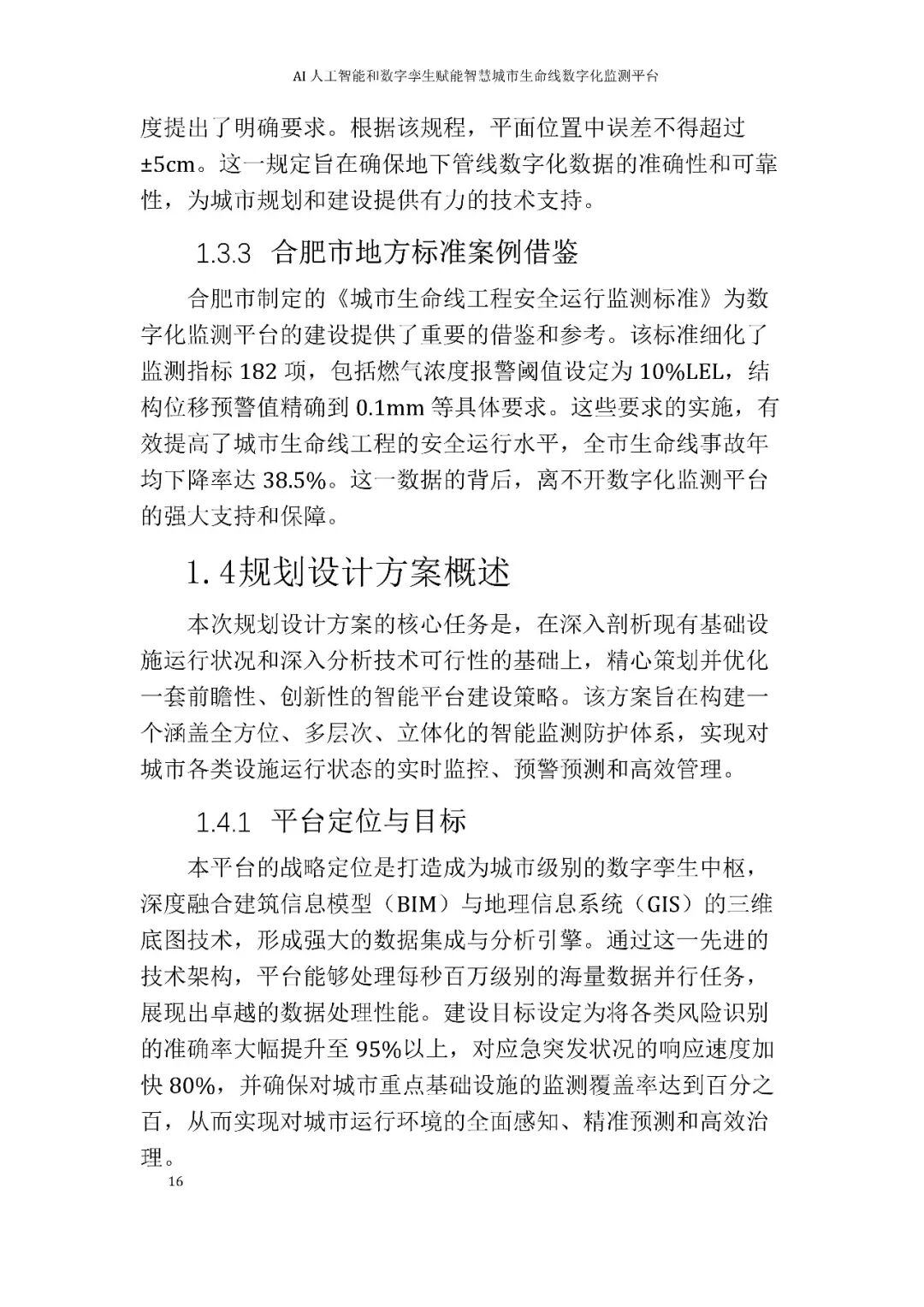 AI人工智能和数字孪生赋能智慧城市生命线数字化监测平台

度提出了明确要求。根据该规程，平面位置中误差不得超过±5cm。这一规定旨在确保地下管线数字化数据的准确性和可靠性，为城市规划和建设提供有力的技术支持。

1.3.3 合肥市地方标准案例借鉴

合肥市制定的《城市生命线工程安全运行监测标准》为数字化监测平台的建设提供了重要的借鉴和参考。该标准细化了监测指标182项，包括燃气浓度报警阈值设定为10%LEL，结构位移预警值精确到0.1mm等具体要求。这些要求的实施，有效提高了城市生命线工程的安全运行水平，全市生命线事故年均下降率达38.5%。这一数据的背后，离不开数字化监测平台的强大支持和保障。

1.4规划设计方案概述

本次规划设计方案的核心任务是，在深入剖析现有基础设施运行状况和深入分析技术可行性的基础上，精心策划并优化一套前瞻性、创新性的智能平台建设策略。该方案旨在构建一个涵盖全方位、多层次、立体化的智能监测防护体系，实现对城市各类设施运行状态的实时监控、预警预测和高效管理。

1.4.1 平台定位与目标

本平台的战略定位是打造成为城市级别的数字孪生中枢，深度融合建筑信息模型（BIM）与地理信息系统（GIS）的三维底图技术，形成强大的数据集成与分析引擎。通过这一先进的技术架构，平台能够处理每秒百万级别的海量数据并行任务，展现出卓越的数据处理性能。建设目标设定为将各类风险识别的准确率大幅提升至95%以上，对应急突发状况的响应速度加快80%，并确保对城市重点基础设施的监测覆盖率达到百分之百，从而实现对城市运行环境的全面感知、精准预测和高效治理。

16